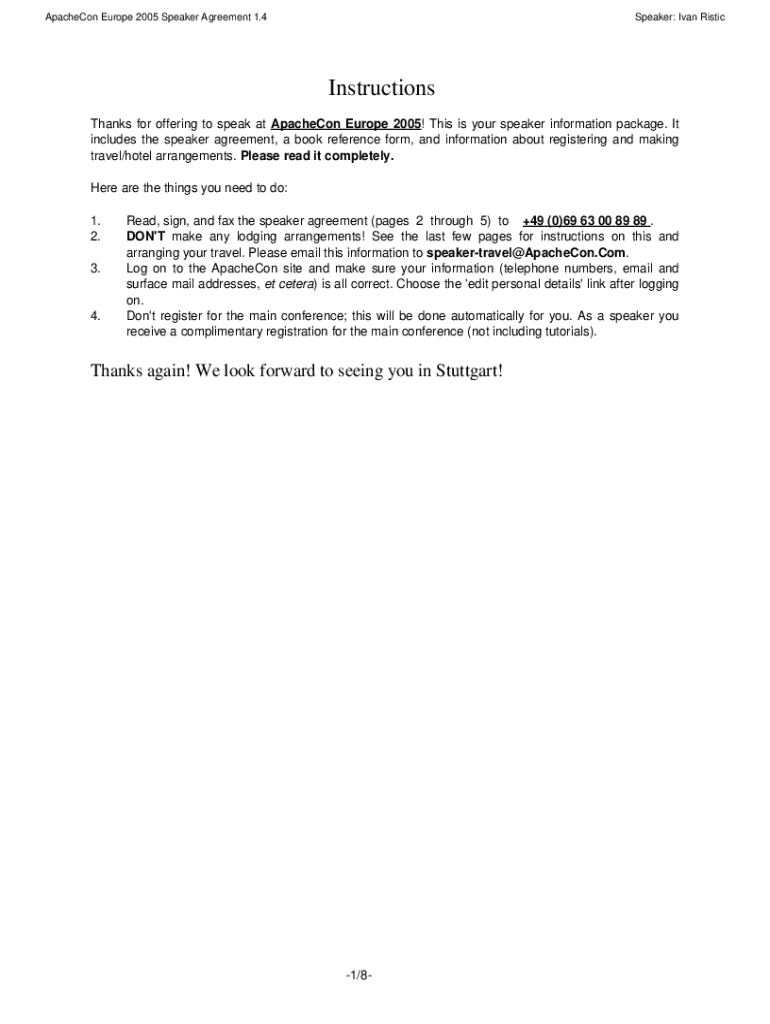 ApacheCon Europe 2005 Speaker Agreement 1.4

Speaker: Ivan Ristic

Instructions

Thanks for offering to speak at ApacheCon Europe 2005! This is your speaker information package. It includes the speaker agreement, a book reference form, and information about registering and making travel/hotel arrangements. Please read it completely.

Here are the things you need to do:

1. Read, sign, and fax the speaker agreement (pages 2 through 5) to +49 (0)69 63 00 89 89 .
2. DON'T make any lodging arrangements! See the last few pages for instructions on this and arranging your travel. Please email this information to speaker-travel@ApacheCon.Com.
3. Log on to the ApacheCon site and make sure your information (telephone numbers, email and surface mail addresses, et cetera) is all correct. Choose the 'edit personal details' link after logging on.
4. Don't register for the main conference; this will be done automatically for you. As a speaker you receive a complimentary registration for the main conference (not including tutorials).

Thanks again! We look forward to seeing you in Stuttgart!

-1/8-